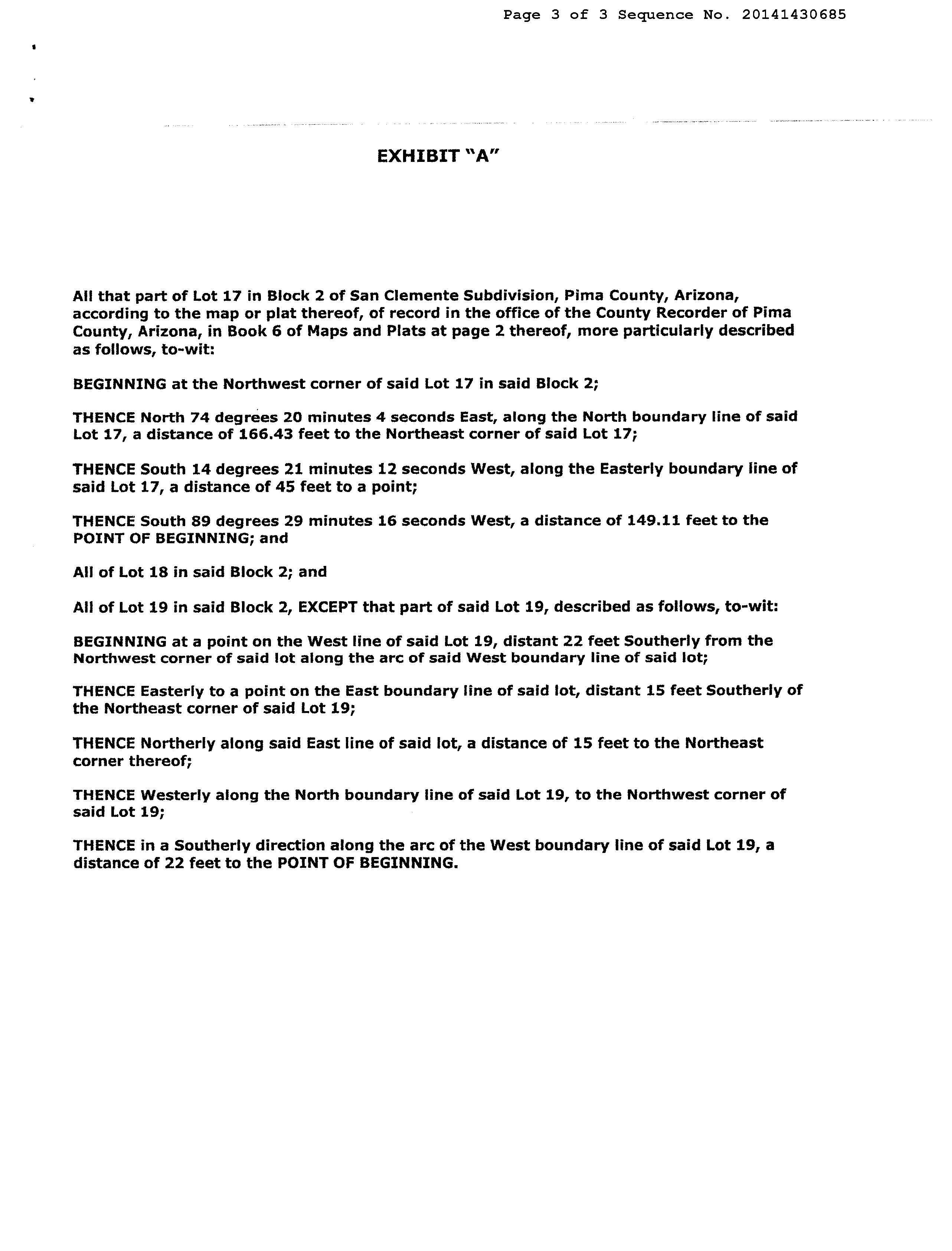 Page 3 of 3 Sequence No. 20141430685

EXHIBIT "A"

All that part of Lot 17 in Block 2 of San Clemente Subdivision, Pima County, Arizona, according to the map or plat thereof, of record in the office of the County Recorder of Pima County, Arizona, in Book 6 of Maps and Plats at page 2 thereof, more particularly described as follows, to-wit:

BEGINNING at the Northwest corner of said Lot 17 in said Block 2;

THENCE North 74 degrees 20 minutes 4 seconds East, along the North boundary line of said Lot 17, a distance of 166.43 feet to the Northeast corner of said Lot 17;

THENCE South 14 degrees 21 minutes 12 seconds West, along the Easterly boundary line of said Lot 17, a distance of 45 feet to a point;

THENCE South 89 degrees 29 minutes 16 seconds West, a distance of 149.11 feet to the POINT OF BEGINNING; and

All of Lot 18 in said Block 2; and

All of Lot 19 in said Block 2, EXCEPT that part of said Lot 19, described as follows, to-wit:

BEGINNING at a point on the West line of said Lot 19, distant 22 feet Southerly from the Northwest corner of said lot along the arc of said West boundary line of said lot;

THENCE Easterly to a point on the East boundary line of said lot, distant 15 feet Southerly of the Northeast corner of said Lot 19;

THENCE Northerly along said East line of said lot, a distance of 15 feet to the Northeast corner thereof;

THENCE Westerly along the North boundary line of said Lot 19, to the Northwest corner of said Lot 19;

THENCE in a Southerly direction along the arc of the West boundary line of said Lot 19, a distance of 22 feet to the POINT OF BEGINNING.